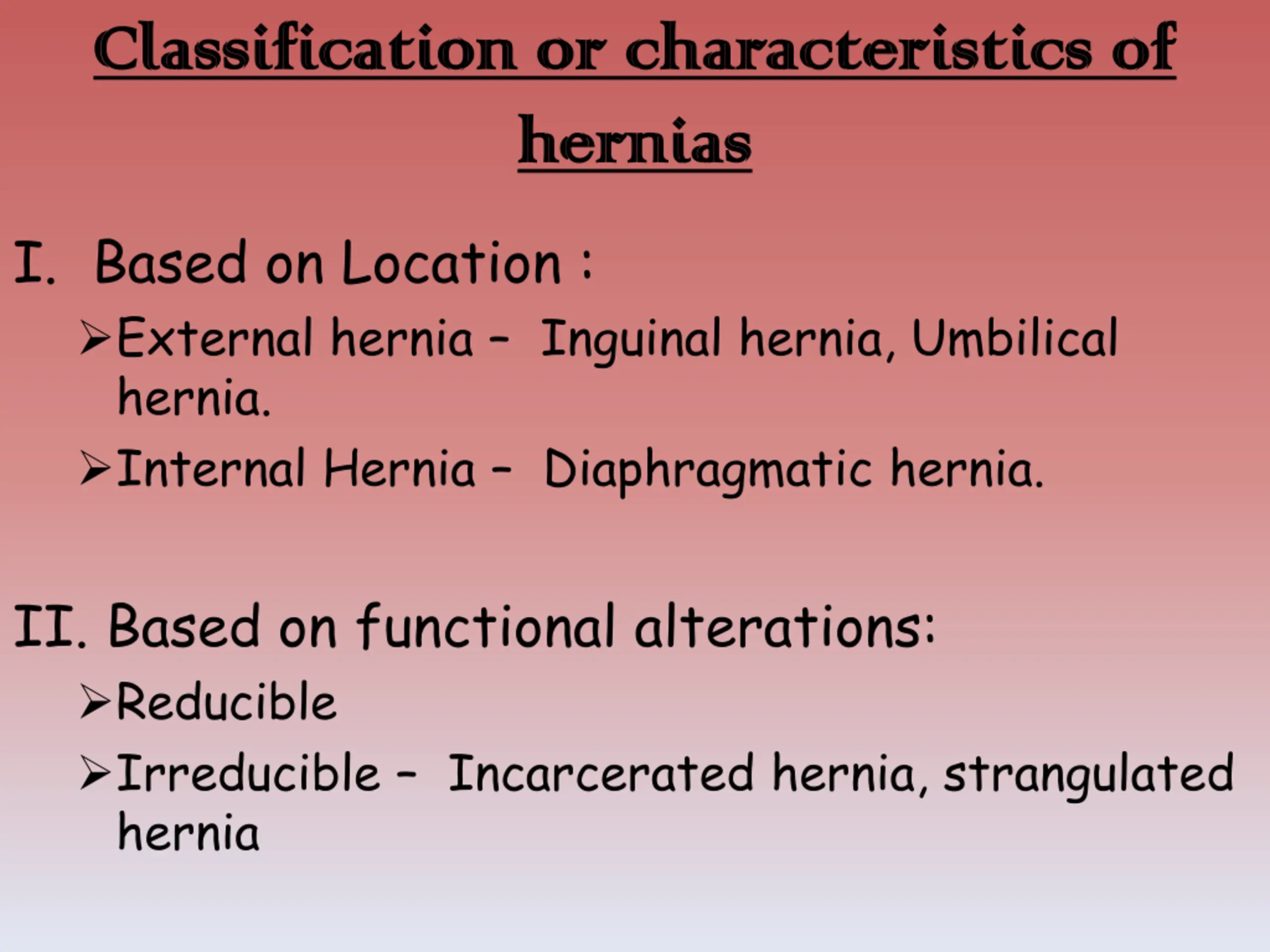 Classification or characteristics of hernias

I. Based on Location :

➢External hernia – Inguinal hernia, Umbilical hernia.

➢Internal Hernia – Diaphragmatic hernia.

II. Based on functional alterations:

➢Reducible

➢Irreducible – Incarcerated hernia, strangulated hernia